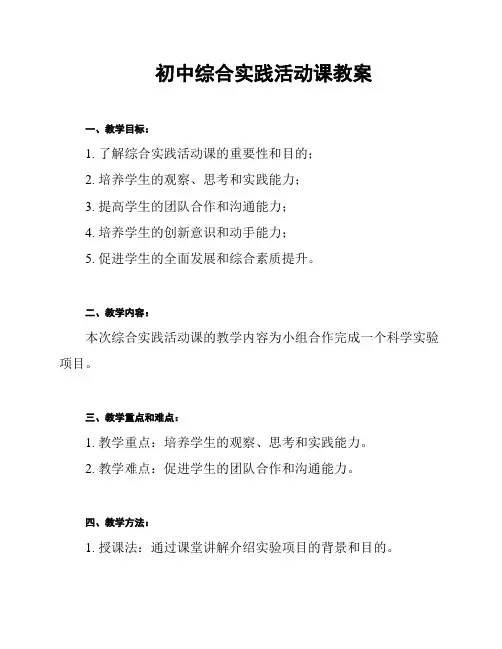 初中综合实践活动课教案

一、教学目标：

1. 了解综合实践活动课的重要性和目的；

2. 培养学生的观察、思考和实践能力；

3. 提高学生的团队合作和沟通能力；

4. 培养学生的创新意识和动手能力；

5. 促进学生的全面发展和综合素质提升。

二、教学内容：

本次综合实践活动课的教学内容为小组合作完成一个科学实验项目。

三、教学重点和难点：

1. 教学重点：培养学生的观察、思考和实践能力。

2. 教学难点：促进学生的团队合作和沟通能力。

四、教学方法：

1. 授课法：通过课堂讲解介绍实验项目的背景和目的。